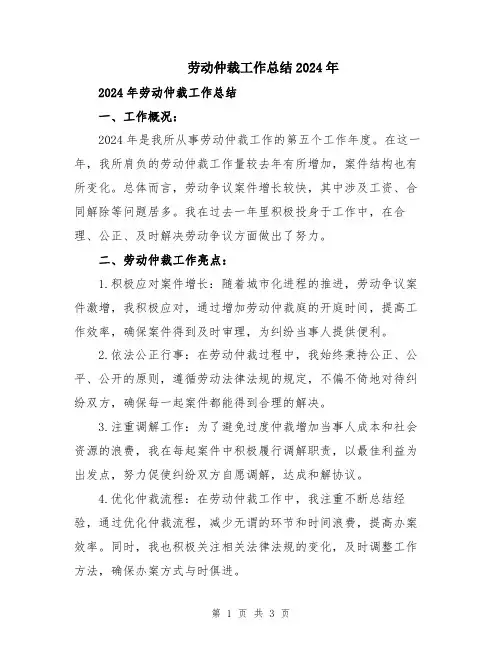 劳动仲裁工作总结2024年

2024年劳动仲裁工作总结

一、工作概况：

2024年是我所从事劳动仲裁工作的第五个工作年度。在这一年，我所肩负的劳动仲裁工作量较去年有所增加，案件结构也有所变化。总体而言，劳动争议案件增长较快，其中涉及工资、合同解除等问题居多。我在过去一年里积极投身于工作中，在合理、公正、及时解决劳动争议方面做出了努力。

二、劳动仲裁工作亮点：

1.积极应对案件增长：随着城市化进程的推进，劳动争议案件激增，我积极应对，通过增加劳动仲裁庭的开庭时间，提高工作效率，确保案件得到及时审理，为纠纷当事人提供便利。

2.依法公正行事：在劳动仲裁过程中，我始终秉持公正、公平、公开的原则，遵循劳动法律法规的规定，不偏不倚地对待纠纷双方，确保每一起案件都能得到合理的解决。

3.注重调解工作：为了避免过度仲裁增加当事人成本和社会资源的浪费，我在每起案件中积极履行调解职责，以最佳利益为出发点，努力促使纠纷双方自愿调解，达成和解协议。

4.优化仲裁流程：在劳动仲裁工作中，我注重不断总结经验，通过优化仲裁流程，减少无谓的环节和时间浪费，提高办案效率。同时，我也积极关注相关法律法规的变化，及时调整工作方法，确保办案方式与时俱进。

第 1 页 共 3 页